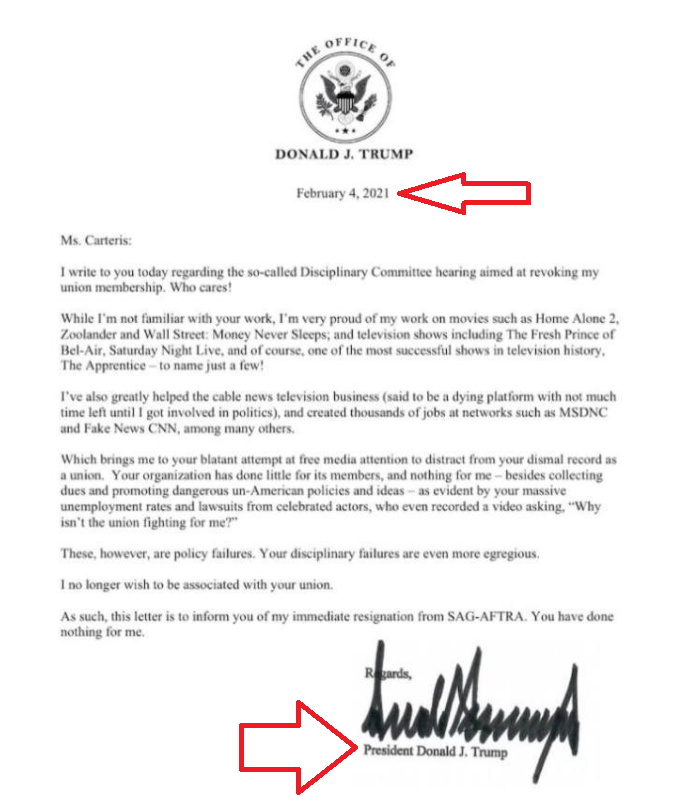 THE OFFICE OF

DONALD J. TRUMP

February 4, 2021

Ms. Carteris:

I write to you today regarding the so-called Disciplinary Committee hearing aimed at revoking my union membership. Who cares!

While I'm not familiar with your work, I'm very proud of my work on movies such as Home Alone 2, Zoolander and Wall Street: Money Never Sleeps; and television shows including The Fresh Prince of Bel-Air, Saturday Night Live, and of course, one of the most successful shows in television history, The Apprentice – to name just a few!

I've also greatly helped the cable news television business (said to be a dying platform with not much time left until I got involved in politics), and created thousands of jobs at networks such as MSDNC and Fake News CNN, among many others.

Which brings me to your blatant attempt at free media attention to distract from your dismal record as a union. Your organization has done little for its members, and nothing for me – besides collecting dues and promoting dangerous un-American policies and ideas – as evident by your massive unemployment rates and lawsuits from celebrated actors, who even recorded a video asking, "Why isn't the union fighting for me?"

These, however, are policy failures. Your disciplinary failures are even more egregious.

I no longer wish to be associated with your union.

As such, this letter is to inform you of my immediate resignation from SAG-AFTRA. You have done nothing for me.

Regards,

President Donald J. Trump